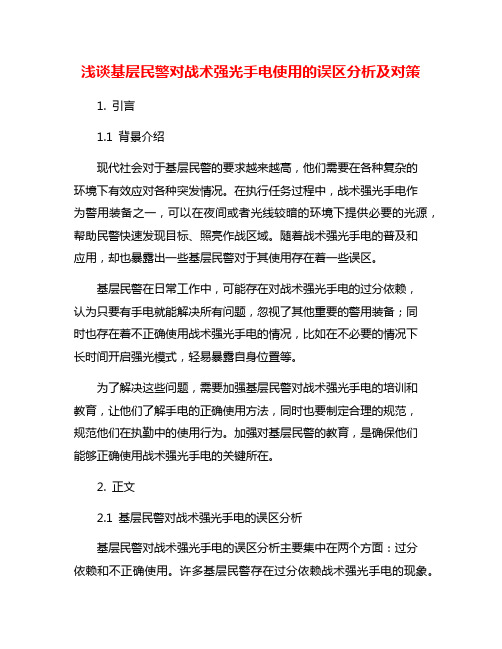 浅谈基层民警对战术强光手电使用的误区分析及对策

1. 引言

1.1 背景介绍

现代社会对于基层民警的要求越来越高，他们需要在各种复杂的环境下有效应对各种突发情况。在执行任务过程中，战术强光手电作为警用装备之一，可以在夜间或者光线较暗的环境下提供必要的光源，帮助民警快速发现目标、照亮作战区域。随着战术强光手电的普及和应用，却也暴露出一些基层民警对于其使用存在着一些误区。

基层民警在日常工作中，可能存在对战术强光手电的过分依赖，认为只要有手电就能解决所有问题，忽视了其他重要的警用装备；同时也存在着不正确使用战术强光手电的情况，比如在不必要的情况下长时间开启强光模式，轻易暴露自身位置等。

为了解决这些问题，需要加强基层民警对战术强光手电的培训和教育，让他们了解手电的正确使用方法，同时也要制定合理的规范，规范他们在执勤中的使用行为。加强对基层民警的教育，是确保他们能够正确使用战术强光手电的关键所在。

2. 正文

2.1 基层民警对战术强光手电的误区分析

基层民警对战术强光手电的误区分析主要集中在两个方面：过分依赖和不正确使用。许多基层民警存在过分依赖战术强光手电的现象。